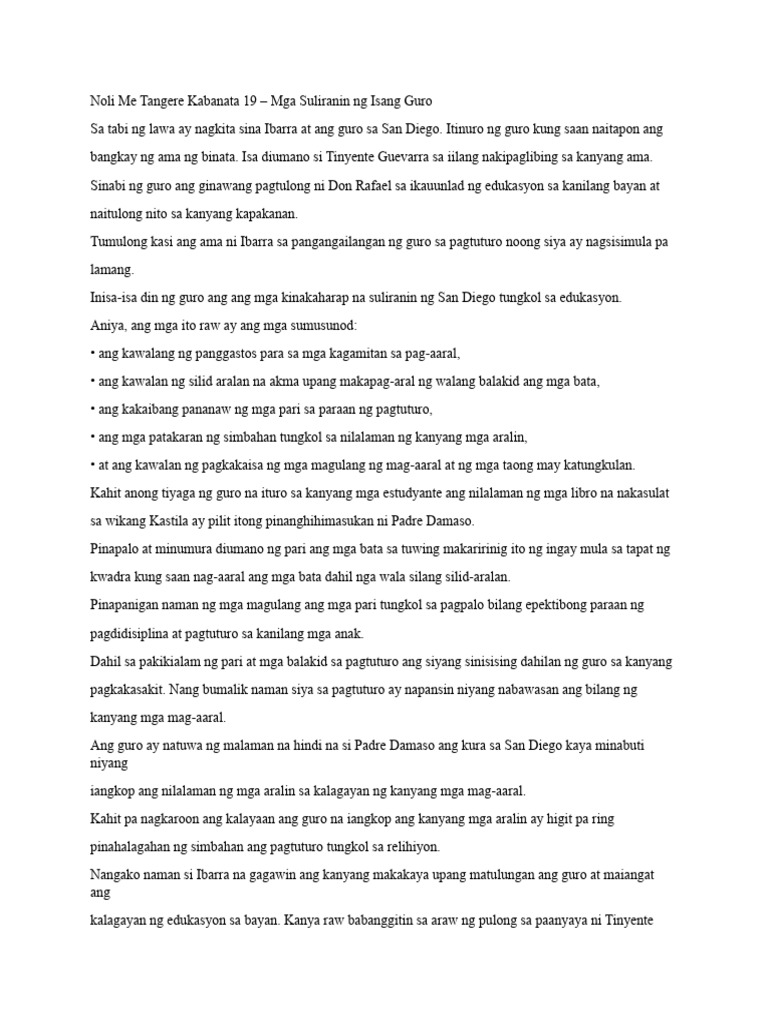 Noli Me Tangere Kabanata 19 – Mga Suliranin ng Isang Guro

Sa tabi ng lawa ay nagkita sina Ibarra at ang guro sa San Diego. Itinuro ng guro kung saan naitapon ang bangkay ng ama ng binata. Isa diumano si Tinyente Guevarra sa iilang nakipaglibing sa kanyang ama.

Sinabi ng guro ang ginawang pagtulong ni Don Rafael sa ikauunlad ng edukasyon sa kanilang bayan at naitulong nito sa kanyang kapakanan.

Tumulong kasi ang ama ni Ibarra sa pangangailangan ng guro sa pagtuturo noong siya ay nagsisimula pa lamang.

Inisa-isa din ng guro ang ang mga kinakaharap na suliranin ng San Diego tungkol sa edukasyon.

Aniya, ang mga ito raw ay ang mga sumusunod:

• ang kawalang ng panggastos para sa mga kagamitan sa pag-aaral,

• ang kawalan ng silid aralan na akma upang makapag-aral ng walang balakid ang mga bata,

• ang kakaibang pananaw ng mga pari sa paraan ng pagtuturo,

• ang mga patakaran ng simbahan tungkol sa nilalaman ng kanyang mga aralin,

• at ang kawalan ng pagkakaisa ng mga magulang ng mag-aaral at ng mga taong may katungkulan.

Kahit anong tiyaga ng guro na ituro sa kanyang mga estudyante ang nilalaman ng mga libro na nakasulat sa wikang Kastila ay pilit itong pinanghihimasukan ni Padre Damaso.

Pinapalo at minumura diumano ng pari ang mga bata sa tuwing makaririnig ito ng ingay mula sa tapat ng kwadra kung saan nag-aaral ang mga bata dahil nga wala silang silid-aralan.

Pinapanigan naman ng mga magulang ang mga pari tungkol sa pagpalo bilang epektibong paraan ng pagdidisiplina at pagtuturo sa kanilang mga anak.

Dahil sa pakikialam ng pari at mga balakid sa pagtuturo ang siyang sinisising dahilan ng guro sa kanyang pagkakasakit. Nang bumalik naman siya sa pagtuturo ay napansin niyang nabawasan ang bilang ng kanyang mga mag-aaral.

Ang guro ay natuwa ng malaman na hindi na si Padre Damaso ang kura sa San Diego kaya minabuti niyang iangkop ang nilalaman ng mga aralin sa kalagayan ng kanyang mga mag-aaral.

Kahit pa nagkaroon ang kalayaan ang guro na iangkop ang kanyang mga aralin ay higit pa ring pinahalagahan ng simbahan ang pagtuturo tungkol sa relihiyon.

Nangako naman si Ibarra na gagawin ang kanyang makakaya upang matulungan ang guro at maiangat ang kalagayan ng edukasyon sa bayan. Kanya raw babanggitin sa araw ng pulong sa paanyaya ni Tinyente